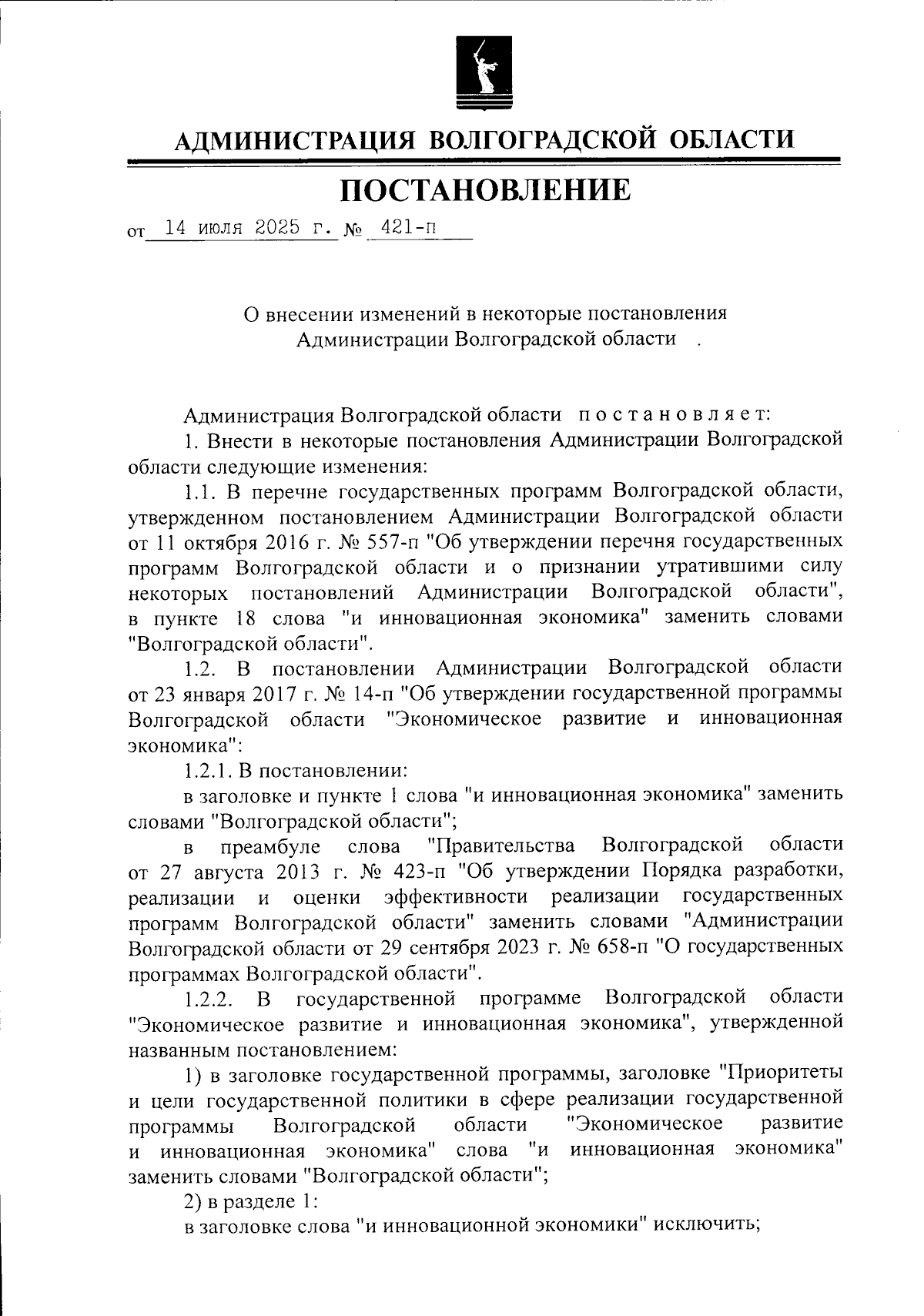 АДМИНИСТРАЦИЯ ВОЛГОГРАДСКОЙ ОБЛАСТИ

ПОСТАНОВЛЕНИЕ

от 14 июля 2025 г. № 421-п

О внесении изменений в некоторые постановления Администрации Волгоградской области .

Администрация Волгоградской области п о с т а н о в л я е т:

1. Внести в некоторые постановления Администрации Волгоградской области следующие изменения:

1.1. В перечне государственных программ Волгоградской области, утвержденном постановлением Администрации Волгоградской области от 11 октября 2016 г. № 557-п "Об утверждении перечня государственных программ Волгоградской области и о признании утратившими силу некоторых постановлений Администрации Волгоградской области", в пункте 18 слова "и инновационная экономика" заменить словами "Волгоградской области".

1.2. В постановлении Администрации Волгоградской области от 23 января 2017 г. № 14-п "Об утверждении государственной программы Волгоградской области "Экономическое развитие и инновационная экономика":

1.2.1. В постановлении:

в заголовке и пункте 1 слова "и инновационная экономика" заменить словами "Волгоградской области";

в преамбуле слова "Правительства Волгоградской области от 27 августа 2013 г. № 423-п "Об утверждении Порядка разработки, реализации и оценки эффективности реализации государственных программ Волгоградской области" заменить словами "Администрации Волгоградской области от 29 сентября 2023 г. № 658-п "О государственных программах Волгоградской области".

1.2.2. В государственной программе Волгоградской области "Экономическое развитие и инновационная экономика", утвержденной названным постановлением:

1) в заголовке государственной программы, заголовке "Приоритеты и цели государственной политики в сфере реализации государственной программы Волгоградской области "Экономическое развитие и инновационная экономика" слова "и инновационная экономика" заменить словами "Волгоградской области";

2) в разделе 1:

в заголовке слова "и инновационной экономики" исключить;